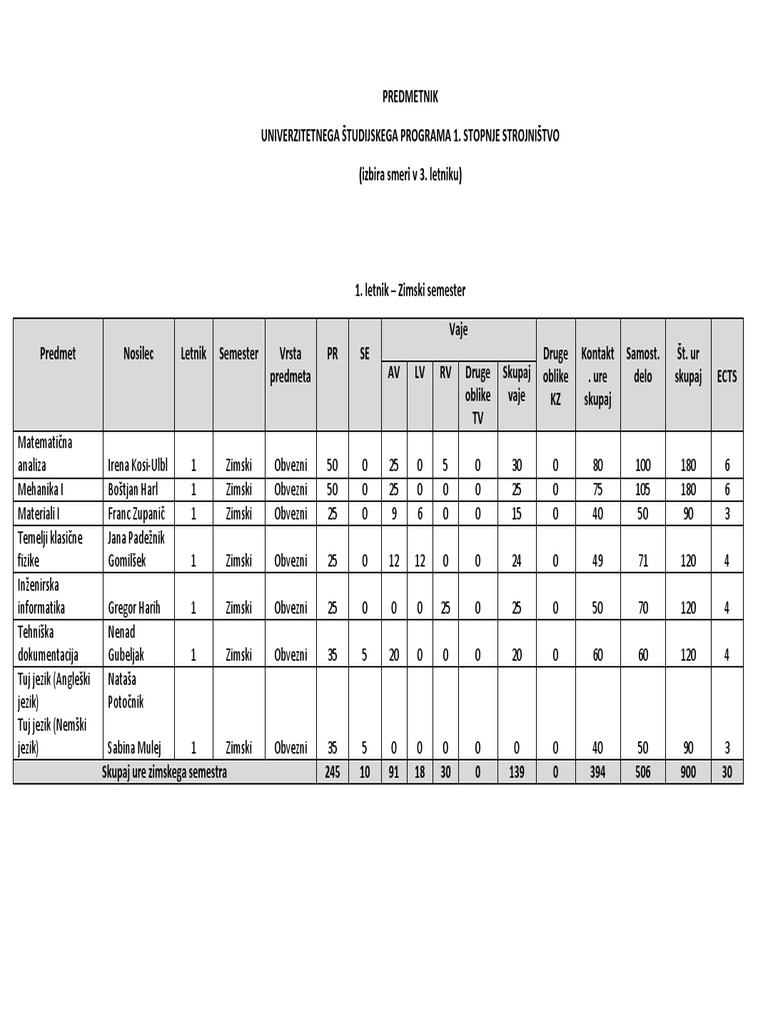 PREDMETNIK

UNIVERZITETNEGA ŠTUDIJSKEGA PROGRAMA 1. STOPNJE STROJNIŠTVO

(izbira smeri v 3. letniku)

1. letnik – Zimski semester

| Predmet | Nosilec | Letnik | Semester | Vrsta predmeta | PR | SE | Vaje AV | Vaje LV | Vaje RV | Vaje Druge oblike TV | Vaje Skupaj vaje | Druge oblike KZ | Kontakt. ure skupaj | Samost. delo | Št. ur skupaj | ECTS |
|---|---|---|---|---|---|---|---|---|---|---|---|---|---|---|---|---|
| Matematična analiza | Irena Kosi-Ulbl | 1 | Zimski | Obvezni | 50 | 0 | 25 | 0 | 5 | 0 | 30 | 0 | 80 | 100 | 180 | 6 |
| Mehanika I | Boštjan Harl | 1 | Zimski | Obvezni | 50 | 0 | 25 | 0 | 0 | 0 | 25 | 0 | 75 | 105 | 180 | 6 |
| Materiali I | Franc Zupanič | 1 | Zimski | Obvezni | 25 | 0 | 9 | 6 | 0 | 0 | 15 | 0 | 40 | 50 | 90 | 3 |
| Temelji klasične fizike | Jana Padežnik Gomilšek | 1 | Zimski | Obvezni | 25 | 0 | 12 | 12 | 0 | 0 | 24 | 0 | 49 | 71 | 120 | 4 |
| Inženirska informatika | Gregor Harih | 1 | Zimski | Obvezni | 25 | 0 | 0 | 0 | 25 | 0 | 25 | 0 | 50 | 70 | 120 | 4 |
| Tehniška dokumentacija | Nenad Gubeljak | 1 | Zimski | Obvezni | 35 | 5 | 20 | 0 | 0 | 0 | 20 | 0 | 60 | 60 | 120 | 4 |
| Tuj jezik (Angleški jezik) Tuj jezik (Nemški jezik) | Nataša Potočnik Sabina Mulej | 1 | Zimski | Obvezni | 35 | 5 | 0 | 0 | 0 | 0 | 0 | 0 | 40 | 50 | 90 | 3 |
| Skupaj ure zimskega semestra | | | | | 245 | 10 | 91 | 18 | 30 | 0 | 139 | 0 | 394 | 506 | 900 | 30 |